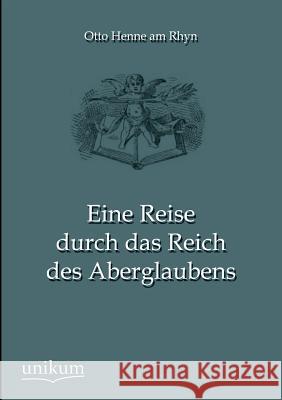 Otto Henne am Rhyn

Eine Reise durch das Reich des Aberglaubens

unikum

Kraina Książek